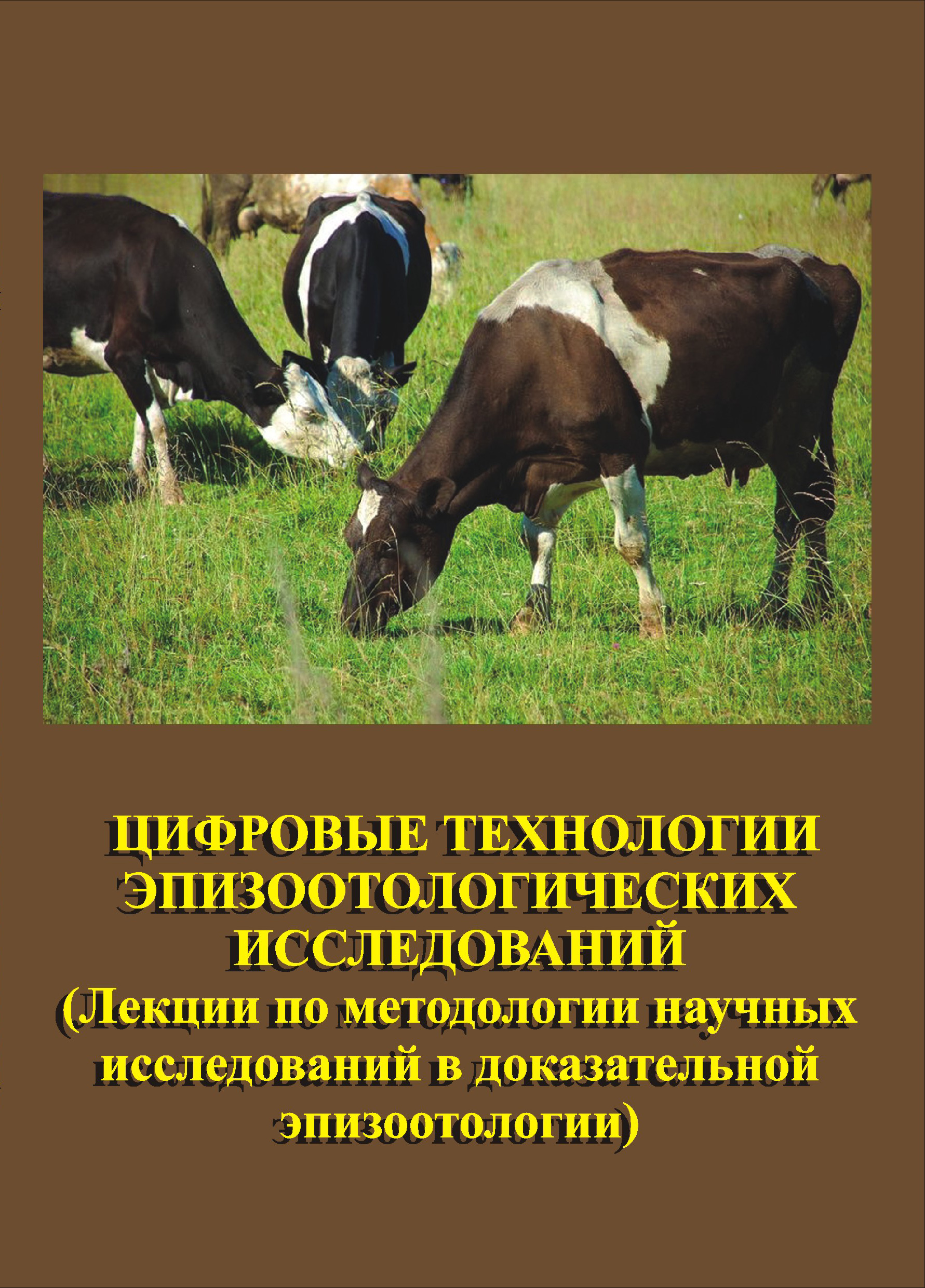 ЦИФРОВЫЕ ТЕХНОЛОГИИ ЭПИЗООТОЛОГИЧЕСКИХ ИССЛЕДОВАНИЙ
(Лекции по методологии научных исследований в доказательной эпизоотологии)